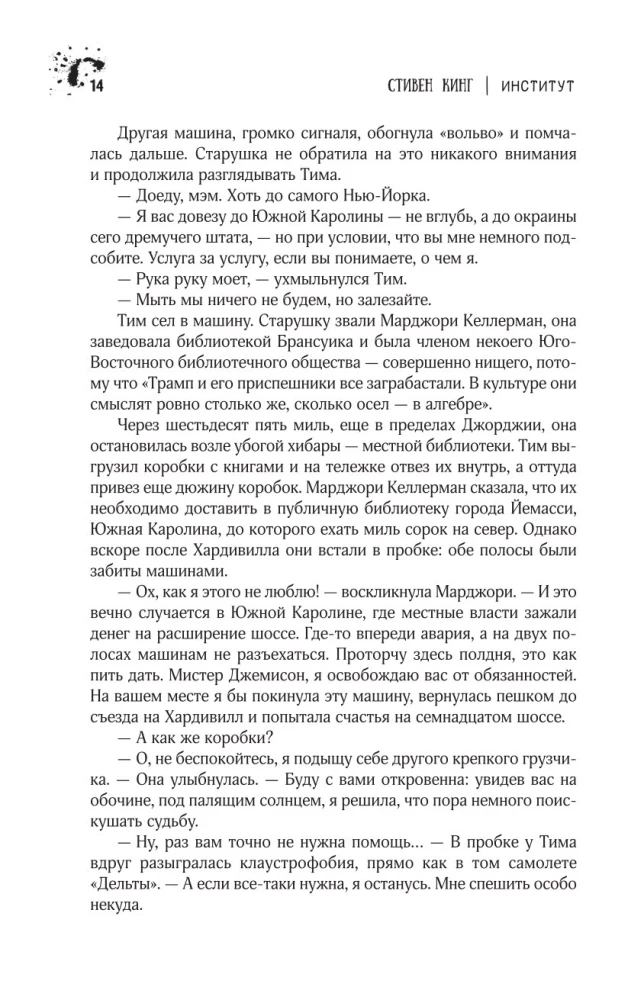 14

СТИВЕН КИНГ | ИНСТИТУТ

Другая машина, громко сигналя, обогнула «вольво» и помчалась дальше. Старушка не обратила на это никакого внимания и продолжила разглядывать Тима.

— Доеду, мэм. Хоть до самого Нью-Йорка.

— Я вас довезу до Южной Каролины — не вглубь, а до окраины сего дремучего штата, — но при условии, что вы мне немного подсобите. Услуга за услугу, если вы понимаете, о чем я.

— Рука руку моет, — ухмыльнулся Тим.

— Мыть мы ничего не будем, но залезайте.

Тим сел в машину. Старушку звали Марджори Келлерман, она заведовала библиотекой Брансуика и была членом некоего Юго-Восточного библиотечного общества — совершенно нищего, потому что «Трамп и его приспешники все заграбастали. В культуре они смыслят ровно столько же, сколько осел — в алгебре».

Через шестьдесят пять миль, еще в пределах Джорджии, она остановилась возле убогой хибары — местной библиотеки. Тим выгрузил коробки с книгами и на тележке отвез их внутрь, а оттуда привез еще дюжину коробок. Марджори Келлерман сказала, что их необходимо доставить в публичную библиотеку города Йемасси, Южная Каролина, до которого ехать миль сорок на север. Однако вскоре после Хардивилла они встали в пробке: обе полосы были забиты машинами.

— Ох, как я этого не люблю! — воскликнула Марджори. — И это вечно случается в Южной Каролине, где местные власти зажали денег на расширение шоссе. Где-то впереди авария, а на двух полосах машинам не разъехаться. Проторчу здесь полдня, это как пить дать. Мистер Джемисон, я освобождаю вас от обязанностей. На вашем месте я бы покинула эту машину, вернулась пешком до съезда на Хардивилл и попытала счастья на семнадцатом шоссе.

— А как же коробки?

— О, не беспокойтесь, я подыщу себе другого крепкого грузчика. — Она улыбнулась. — Буду с вами откровенна: увидев вас на обочине, под палящим солнцем, я решила, что пора немного поискушать судьбу.

— Ну, раз вам точно не нужна помощь… — В пробке у Тима вдруг разыгралась клаустрофобия, прямо как в том самолете «Дельты». — А если все-таки нужна, я останусь. Мне спешить особо некуда.